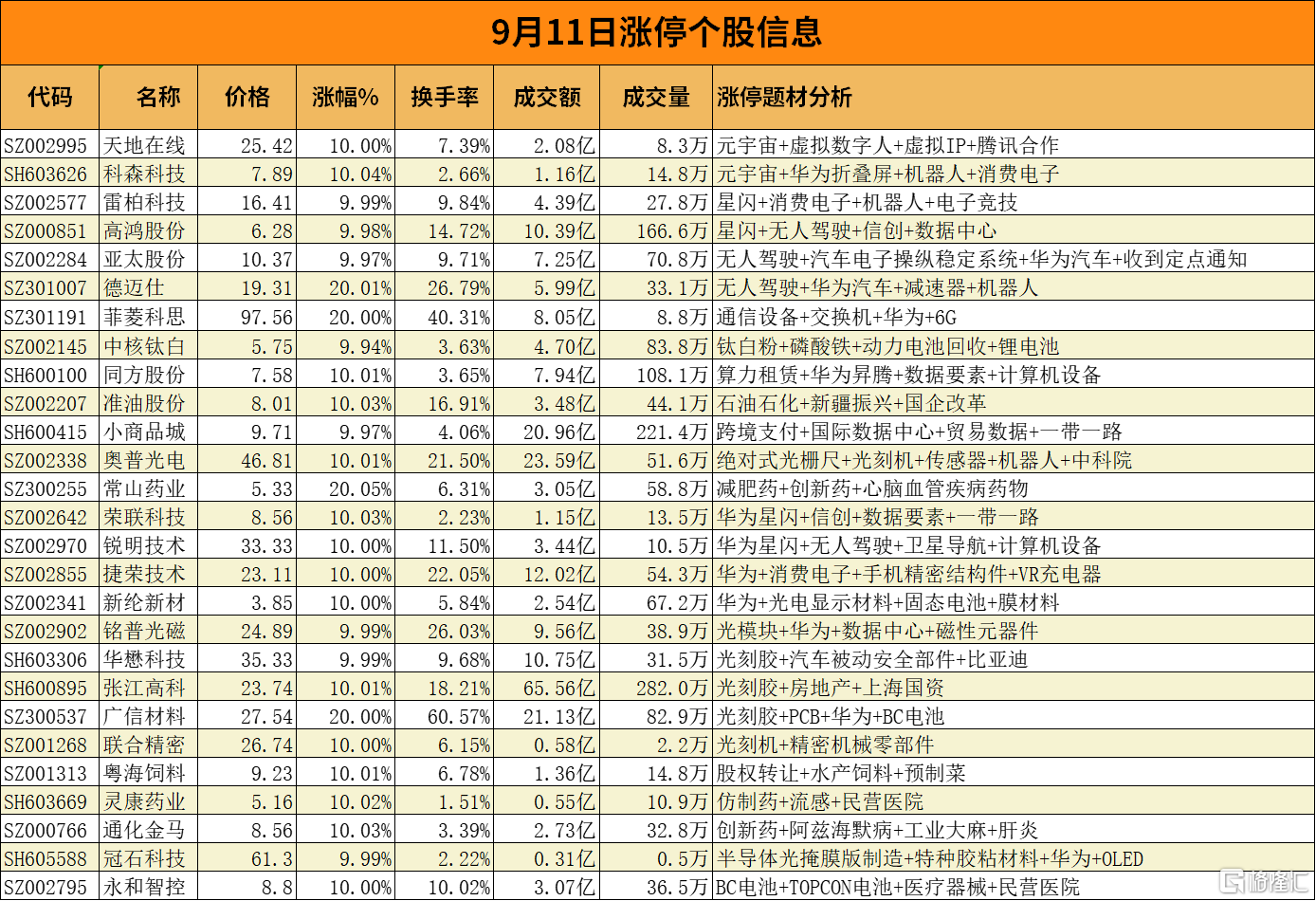 9月11日涨停个股信息

| 代码 | 名称 | 价格 | 涨幅% | 换手率 | 成交额 | 成交量 | 涨停题材分析 |
|---|---|---|---|---|---|---|---|
| SZ002995 | 天地在线 | 25.42 | 10.00% | 7.39% | 2.08亿 | 8.3万 | 元宇宙+虚拟数字人+虚拟IP+腾讯合作 |
| SH603626 | 科森科技 | 7.89 | 10.04% | 2.66% | 1.16亿 | 14.8万 | 元宇宙+华为折叠屏+机器人+消费电子 |
| SZ002577 | 雷柏科技 | 16.41 | 9.99% | 9.84% | 4.39亿 | 27.8万 | 星闪+消费电子+机器人+电子竞技 |
| SZ000851 | 高鸿股份 | 6.28 | 9.98% | 14.72% | 10.39亿 | 166.6万 | 星闪+无人驾驶+信创+数据中心 |
| SZ002284 | 亚太股份 | 10.37 | 9.97% | 9.71% | 7.25亿 | 70.8万 | 无人驾驶+汽车电子操纵稳定系统+华为汽车+收到定点通知 |
| SZ301007 | 德迈仕 | 19.31 | 20.01% | 26.79% | 5.99亿 | 33.1万 | 无人驾驶+华为汽车+减速器+机器人 |
| SZ301191 | 菲菱科思 | 97.56 | 20.00% | 40.31% | 8.05亿 | 8.8万 | 通信设备+交换机+华为+6G |
| SZ002145 | 中核钛白 | 5.75 | 9.94% | 3.63% | 4.70亿 | 83.8万 | 钛白粉+磷酸铁+动力电池回收+锂电池 |
| SH600100 | 同方股份 | 7.58 | 10.01% | 3.65% | 7.94亿 | 108.1万 | 算力租赁+华为昇腾+数据要素+计算机设备 |
| SZ002207 | 准油股份 | 8.01 | 10.03% | 16.91% | 3.48亿 | 44.1万 | 石油石化+新疆振兴+国企改革 |
| SH600415 | 小商品城 | 9.71 | 9.97% | 4.06% | 20.96亿 | 221.4万 | 跨境支付+国际数据中心+贸易数据+一带一路 |
| SZ002338 | 奥普光电 | 46.81 | 10.01% | 21.50% | 23.59亿 | 51.6万 | 绝对式光栅尺+光刻机+传感器+机器人+中科院 |
| SZ300255 | 常山药业 | 5.33 | 20.05% | 6.31% | 3.05亿 | 58.8万 | 减肥药+创新药+心脑血管疾病药物 |
| SZ002642 | 荣联科技 | 8.56 | 10.03% | 2.23% | 1.15亿 | 13.5万 | 华为星闪+信创+数据要素+一带一路 |
| SZ002970 | 锐明技术 | 33.33 | 10.00% | 11.50% | 3.44亿 | 10.5万 | 华为星闪+无人驾驶+卫星导航+计算机设备 |
| SZ002855 | 捷荣技术 | 23.11 | 10.00% | 22.05% | 12.02亿 | 54.3万 | 华为+消费电子+手机精密结构件+VR充电器 |
| SZ002341 | 新纶新材 | 3.85 | 10.00% | 5.84% | 2.54亿 | 67.2万 | 华为+光电显示材料+固态电池+膜材料 |
| SZ002902 | 铭普光磁 | 24.89 | 9.99% | 26.03% | 9.56亿 | 38.9万 | 光模块+华为+数据中心+磁性元器件 |
| SH603306 | 华懋科技 | 35.33 | 9.99% | 9.68% | 10.75亿 | 31.5万 | 光刻胶+汽车被动安全部件+比亚迪 |
| SH600895 | 张江高科 | 23.74 | 10.01% | 18.21% | 65.56亿 | 282.0万 | 光刻胶+房地产+上海国资 |
| SZ300537 | 广信材料 | 27.54 | 20.00% | 60.57% | 21.13亿 | 82.9万 | 光刻胶+PCB+华为+BC电池 |
| SZ001268 | 联合精密 | 26.74 | 10.00% | 6.15% | 0.58亿 | 2.2万 | 光刻机+精密机械零部件 |
| SZ001313 | 粤海饲料 | 9.23 | 10.01% | 6.78% | 1.36亿 | 14.8万 | 股权转让+水产饲料+预制菜 |
| SH603669 | 灵康药业 | 5.16 | 10.02% | 1.51% | 0.55亿 | 10.9万 | 仿制药+流感+民营医院 |
| SZ000766 | 通化金马 | 8.56 | 10.03% | 3.39% | 2.73亿 | 32.8万 | 创新药+阿兹海默病+工业大麻+肝炎 |
| SH605588 | 冠石科技 | 61.3 | 9.99% | 2.22% | 0.31亿 | 0.5万 | 半导体光掩膜版制造+特种胶粘材料+华为+OLED |
| SZ002795 | 永和智控 | 8.8 | 10.00% | 10.02% | 3.07亿 | 36.5万 | BC电池+TOPCON电池+医疗器械+民营医院 |

格隆汇